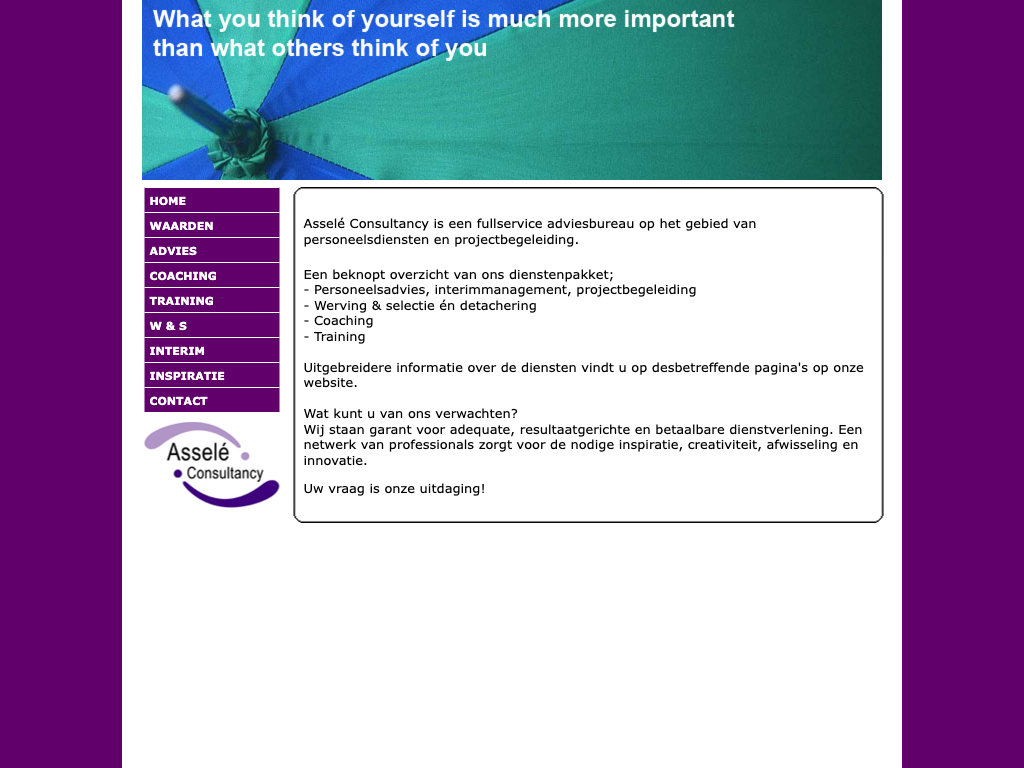 What you think of yourself is much more important than what others think of you

HOME
WAARDEN
ADVIES
COACHING
TRAINING
W & S
INTERIM
INSPIRATIE
CONTACT

Asselé
Consultancy

Asselé Consultancy is een fullservice adviesbureau op het gebied van personeelsdiensten en projectbegeleiding.

Een beknopt overzicht van ons dienstenpakket;
- Personeelsadvies, interimmanagement, projectbegeleiding
- Werving & selectie én detachering
- Coaching
- Training

Uitgebreidere informatie over de diensten vindt u op desbetreffende pagina's op onze website.

Wat kunt u van ons verwachten?
Wij staan garant voor adequate, resultaatgerichte en betaalbare dienstverlening. Een netwerk van professionals zorgt voor de nodige inspiratie, creativiteit, afwisseling en innovatie.

Uw vraag is onze uitdaging!